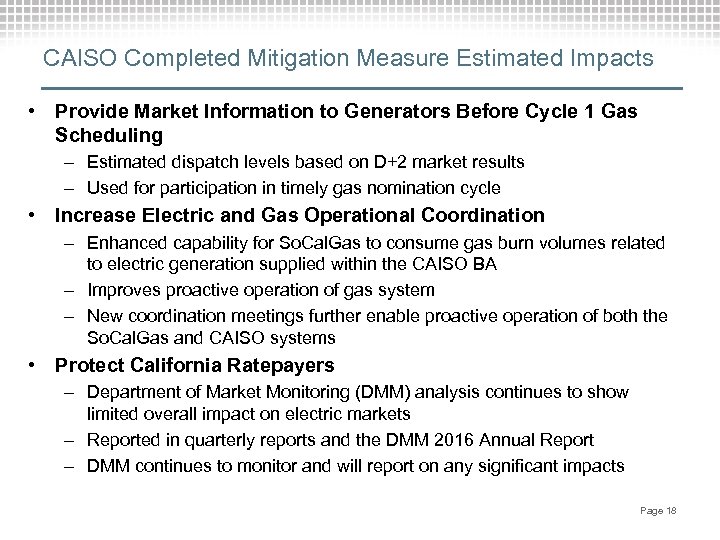 CAISO Completed Mitigation Measure Estimated Impacts

• Provide Market Information to Generators Before Cycle 1 Gas Scheduling
  – Estimated dispatch levels based on D+2 market results
  – Used for participation in timely gas nomination cycle
• Increase Electric and Gas Operational Coordination
  – Enhanced capability for SoCalGas to consume gas burn volumes related to electric generation supplied within the CAISO BA
  – Improves proactive operation of gas system
  – New coordination meetings further enable proactive operation of both the SoCalGas and CAISO systems
• Protect California Ratepayers
  – Department of Market Monitoring (DMM) analysis continues to show limited overall impact on electric markets
  – Reported in quarterly reports and the DMM 2016 Annual Report
  – DMM continues to monitor and will report on any significant impacts

Page 18